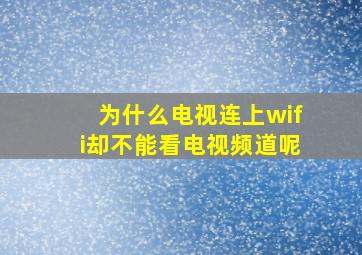 为什么电视连上wifi却不能看电视频道呢